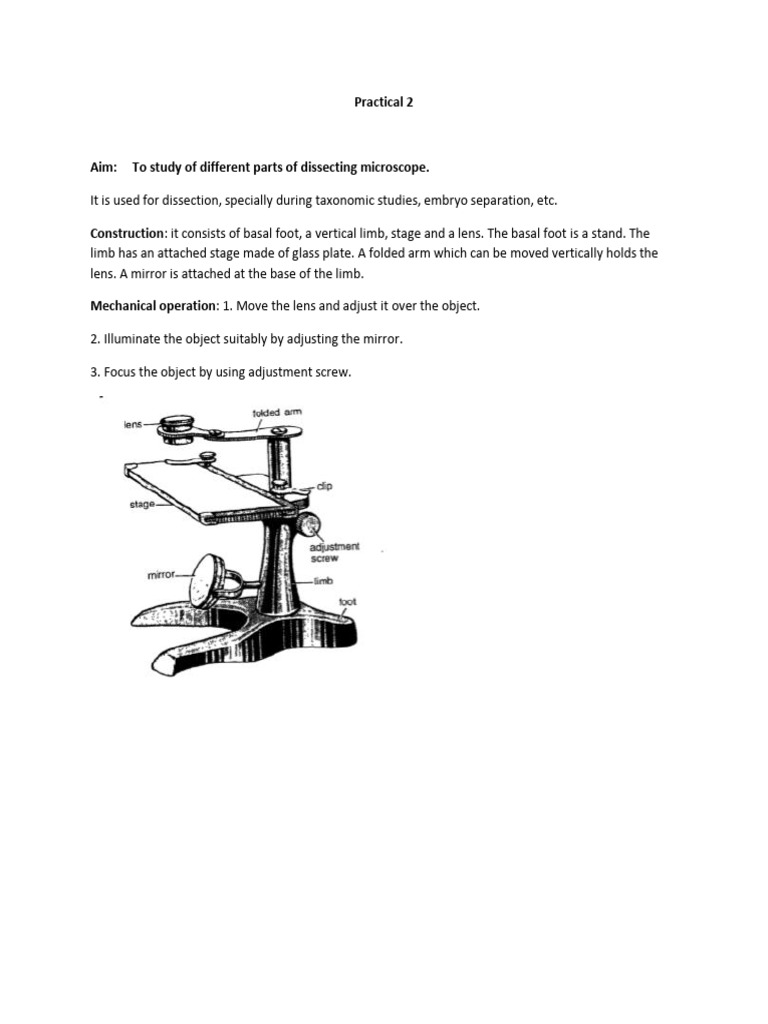 Practical 2

Aim: To study of different parts of dissecting microscope.

It is used for dissection, specially during taxonomic studies, embryo separation, etc.

Construction: it consists of basal foot, a vertical limb, stage and a lens. The basal foot is a stand. The limb has an attached stage made of glass plate. A folded arm which can be moved vertically holds the lens. A mirror is attached at the base of the limb.

Mechanical operation: 1. Move the lens and adjust it over the object.

2. Illuminate the object suitably by adjusting the mirror.

3. Focus the object by using adjustment screw.

-

lens
folded arm
clip
stage
adjustment screw
mirror
limb
foot